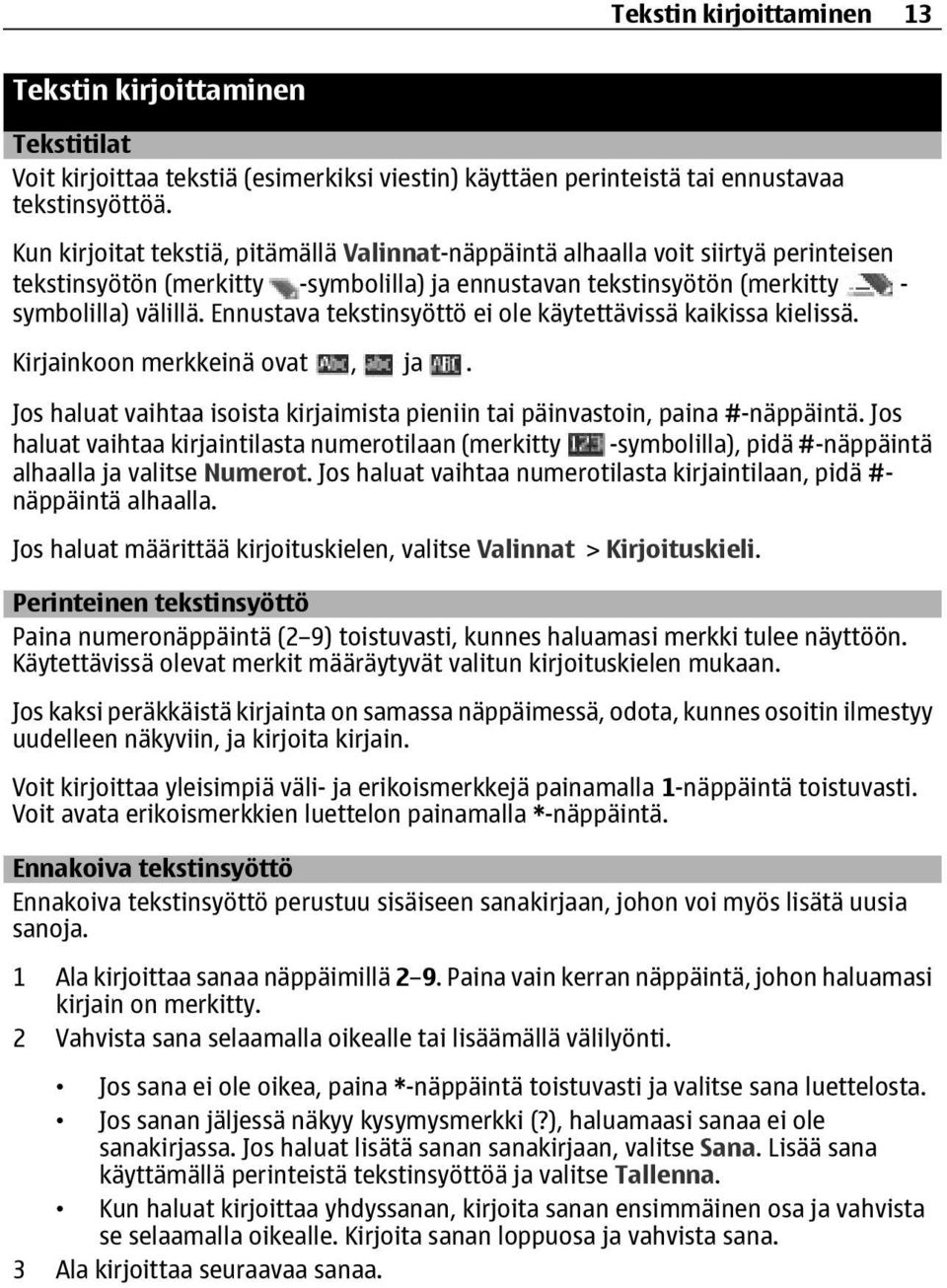 Tekstin kirjoittaminen 13

Tekstin kirjoittaminen

Tekstitilat

Voit kirjoittaa tekstiä (esimerkiksi viestin) käyttäen perinteistä tai ennustavaa tekstinsyöttöä.

Kun kirjoitat tekstiä, pitämällä Valinnat-näppäintä alhaalla voit siirtyä perinteisen tekstinsyötön (merkitty -symbolilla) ja ennustavan tekstinsyötön (merkitty -symbolilla) välillä. Ennustava tekstinsyöttö ei ole käytettävissä kaikissa kielissä.

Kirjainkoon merkkeinä ovat , ja .

Jos haluat vaihtaa isoista kirjaimista pieniin tai päinvastoin, paina #-näppäintä. Jos haluat vaihtaa kirjaintilasta numerotilaan (merkitty -symbolilla), pidä #-näppäintä alhaalla ja valitse Numerot. Jos haluat vaihtaa numerotilasta kirjaintilaan, pidä #-näppäintä alhaalla.

Jos haluat määrittää kirjoituskielen, valitse Valinnat > Kirjoituskieli.

Perinteinen tekstinsyöttö

Paina numeronäppäintä (2–9) toistuvasti, kunnes haluamasi merkki tulee näyttöön. Käytettävissä olevat merkit määräytyvät valitun kirjoituskielen mukaan.

Jos kaksi peräkkäistä kirjainta on samassa näppäimessä, odota, kunnes osoitin ilmestyy uudelleen näkyviin, ja kirjoita kirjain.

Voit kirjoittaa yleisimpiä väli- ja erikoismerkkejä painamalla 1-näppäintä toistuvasti. Voit avata erikoismerkkien luettelon painamalla *-näppäintä.

Ennakoiva tekstinsyöttö

Ennakoiva tekstinsyöttö perustuu sisäiseen sanakirjaan, johon voi myös lisätä uusia sanoja.

1 Ala kirjoittaa sanaa näppäimillä 2–9. Paina vain kerran näppäintä, johon haluamasi kirjain on merkitty.
2 Vahvista sana selaamalla oikealle tai lisäämällä välilyönti.

• Jos sana ei ole oikea, paina *-näppäintä toistuvasti ja valitse sana luettelosta.
• Jos sanan jäljessä näkyy kysymysmerkki (?), haluamaasi sanaa ei ole sanakirjassa. Jos haluat lisätä sanan sanakirjaan, valitse Sana. Lisää sana käyttämällä perinteistä tekstinsyöttöä ja valitse Tallenna.
• Kun haluat kirjoittaa yhdyssanan, kirjoita sanan ensimmäinen osa ja vahvista se selaamalla oikealle. Kirjoita sanan loppuosa ja vahvista sana.

3 Ala kirjoittaa seuraavaa sanaa.